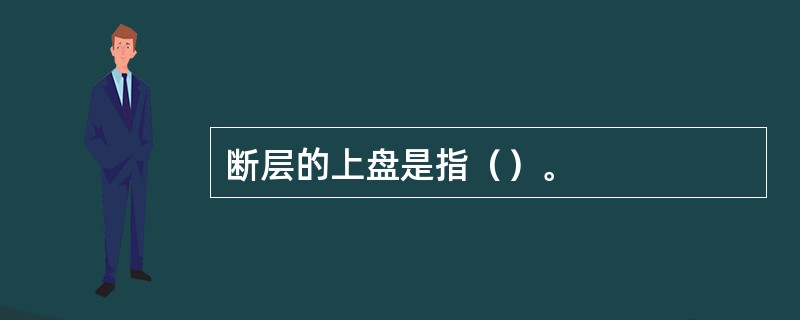 断层的上盘是指（）。